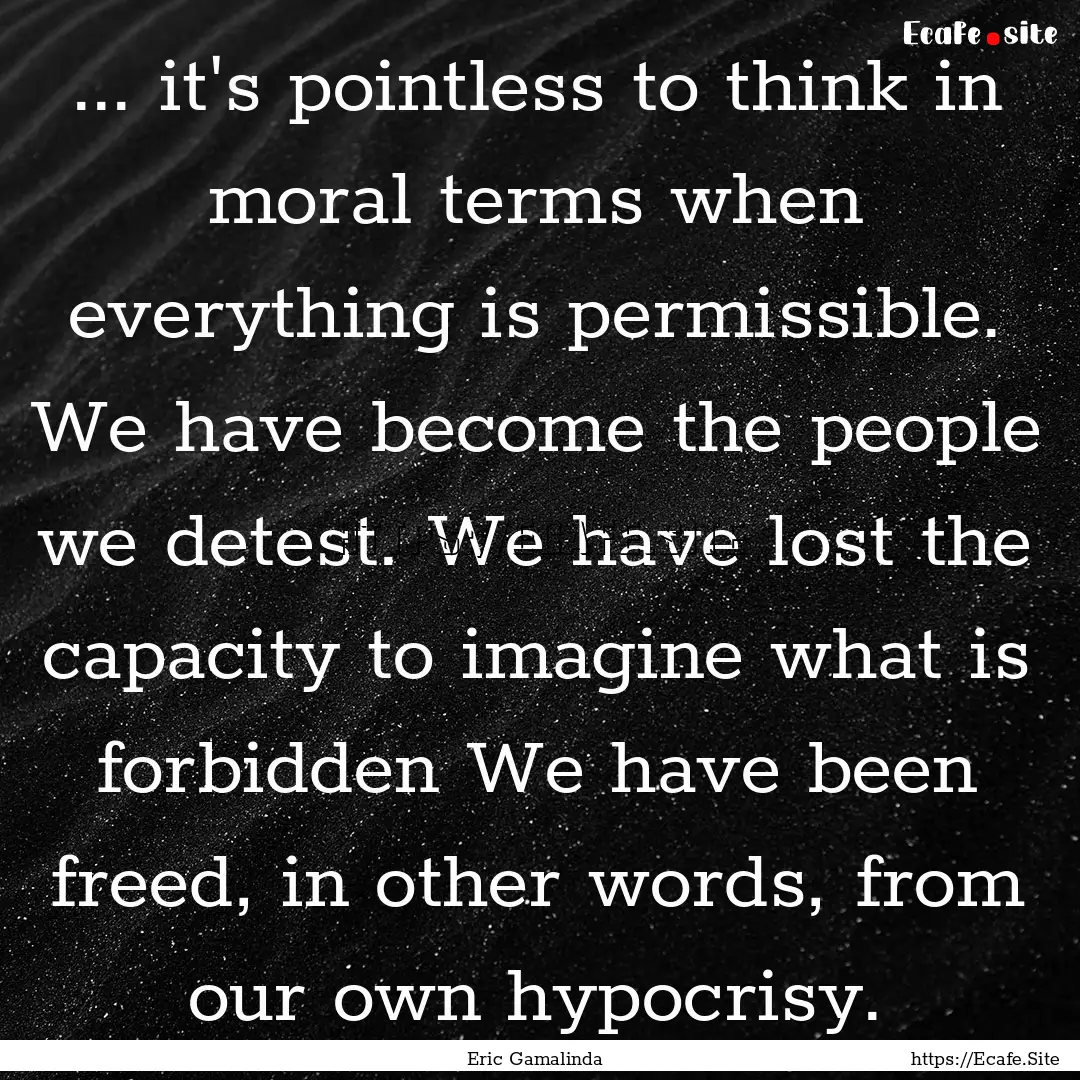 Ecafe.site

... it's pointless to think in moral terms when everything is permissible. We have become the people we detest. We have lost the capacity to imagine what is forbidden We have been freed, in other words, from our own hypocrisy.

Eric Gamalinda

https://Ecafe.Site